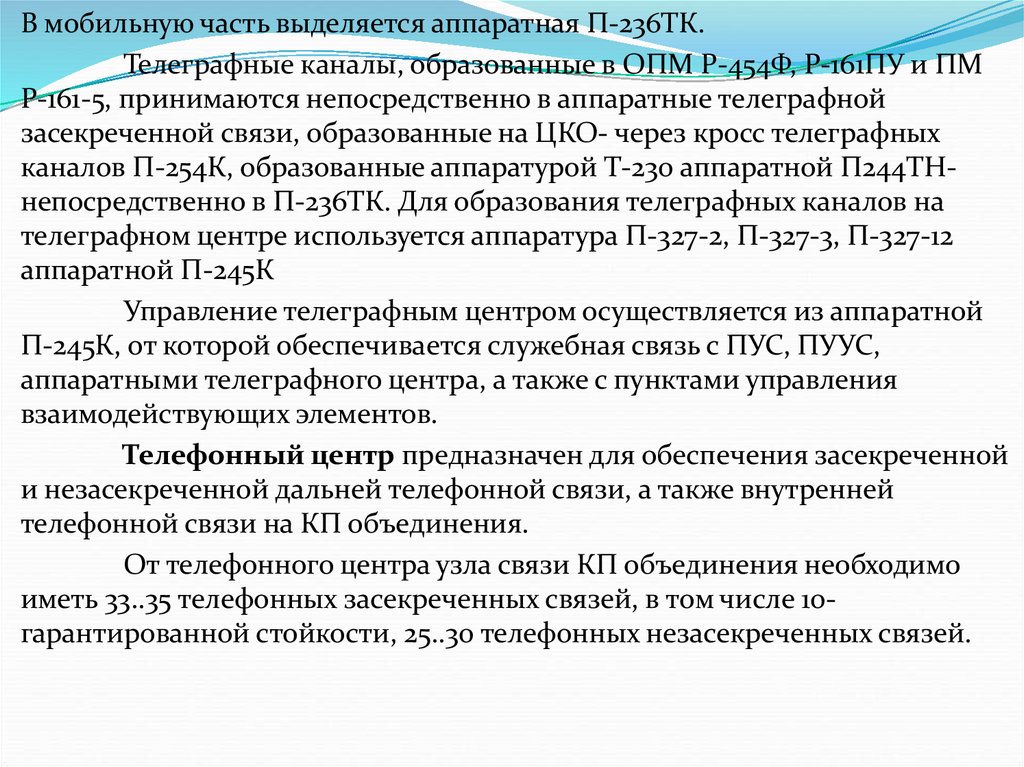 В мобильную часть выделяется аппаратная П-236ТК.

Телеграфные каналы, образованные в ОПМ Р-454Ф, Р-161ПУ и ПМ Р-161-5, принимаются непосредственно в аппаратные телеграфной засекреченной связи, образованные на ЦКО- через кросс телеграфных каналов П-254К, образованные аппаратурой Т-230 аппаратной П244ТН- непосредственно в П-236ТК. Для образования телеграфных каналов на телеграфном центре используется аппаратура П-327-2, П-327-3, П-327-12 аппаратной П-245К

Управление телеграфным центром осуществляется из аппаратной П-245К, от которой обеспечивается служебная связь с ПУС, ПУУС, аппаратными телеграфного центра, а также с пунктами управления взаимодействующих элементов.

Телефонный центр предназначен для обеспечения засекреченной и незасекреченной дальней телефонной связи, а также внутренней телефонной связи на КП объединения.

От телефонного центра узла связи КП объединения необходимо иметь 33..35 телефонных засекреченных связей, в том числе 10- гарантированной стойкости, 25..30 телефонных незасекреченных связей.